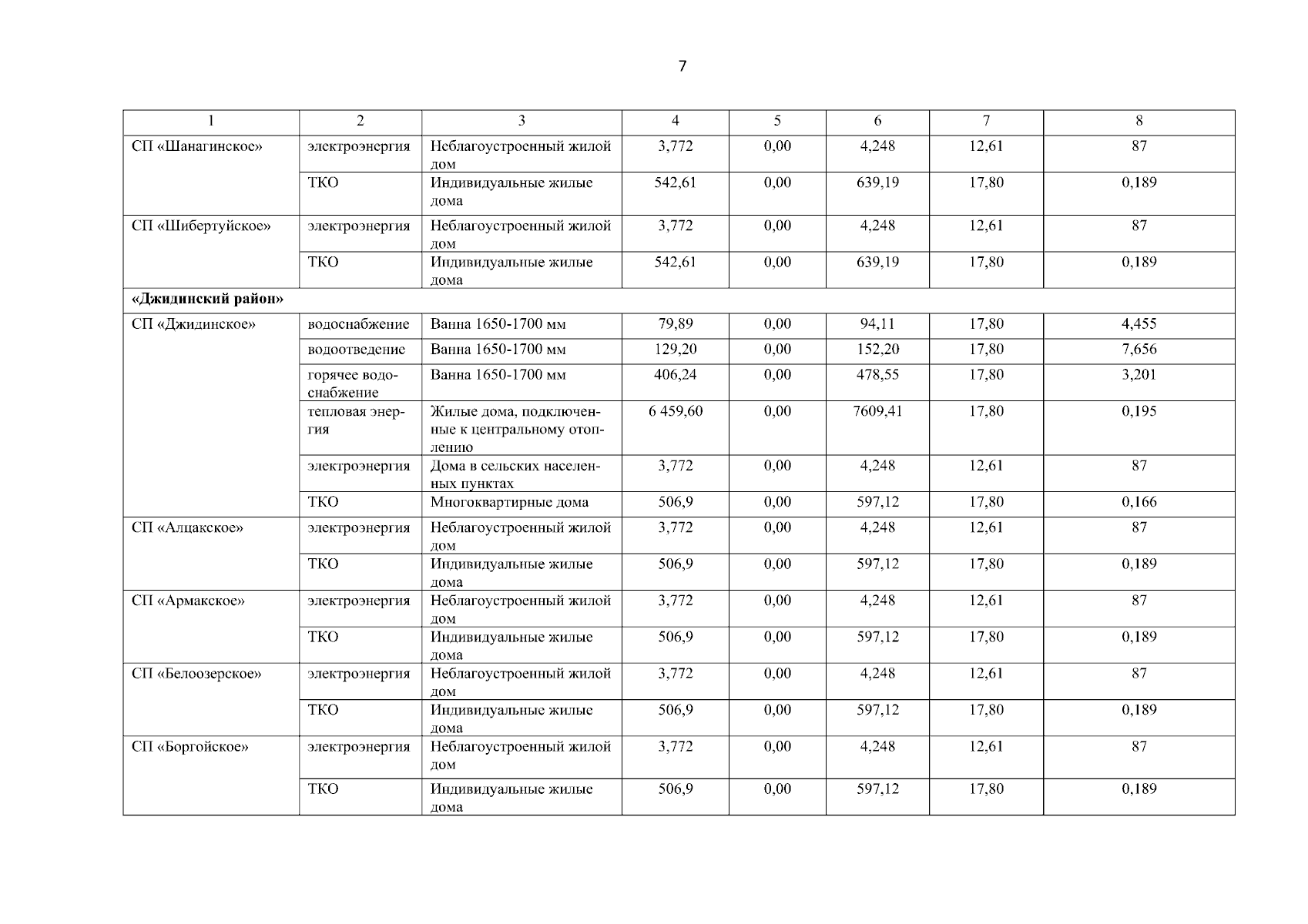 7

| 1 | 2 | 3 | 4 | 5 | 6 | 7 | 8 |
|---|---|---|---|---|---|---|---|
| СП «Шанагинское» | электроэнергия | Неблагоустроенный жилой дом | 3,772 | 0,00 | 4,248 | 12,61 | 87 |
| | ТКО | Индивидуальные жилые дома | 542,61 | 0,00 | 639,19 | 17,80 | 0,189 |
| СП «Шибертуйское» | электроэнергия | Неблагоустроенный жилой дом | 3,772 | 0,00 | 4,248 | 12,61 | 87 |
| | ТКО | Индивидуальные жилые дома | 542,61 | 0,00 | 639,19 | 17,80 | 0,189 |
| **«Джидинский район»** | | | | | | | |
| СП «Джидинское» | водоснабжение | Ванна 1650-1700 мм | 79,89 | 0,00 | 94,11 | 17,80 | 4,455 |
| | водоотведение | Ванна 1650-1700 мм | 129,20 | 0,00 | 152,20 | 17,80 | 7,656 |
| | горячее водоснабжение | Ванна 1650-1700 мм | 406,24 | 0,00 | 478,55 | 17,80 | 3,201 |
| | тепловая энергия | Жилые дома, подключенные к центральному отоплению | 6 459,60 | 0,00 | 7609,41 | 17,80 | 0,195 |
| | электроэнергия | Дома в сельских населенных пунктах | 3,772 | 0,00 | 4,248 | 12,61 | 87 |
| | ТКО | Многоквартирные дома | 506,9 | 0,00 | 597,12 | 17,80 | 0,166 |
| СП «Алцакское» | электроэнергия | Неблагоустроенный жилой дом | 3,772 | 0,00 | 4,248 | 12,61 | 87 |
| | ТКО | Индивидуальные жилые дома | 506,9 | 0,00 | 597,12 | 17,80 | 0,189 |
| СП «Армакское» | электроэнергия | Неблагоустроенный жилой дом | 3,772 | 0,00 | 4,248 | 12,61 | 87 |
| | ТКО | Индивидуальные жилые дома | 506,9 | 0,00 | 597,12 | 17,80 | 0,189 |
| СП «Белоозерское» | электроэнергия | Неблагоустроенный жилой дом | 3,772 | 0,00 | 4,248 | 12,61 | 87 |
| | ТКО | Индивидуальные жилые дома | 506,9 | 0,00 | 597,12 | 17,80 | 0,189 |
| СП «Боргойское» | электроэнергия | Неблагоустроенный жилой дом | 3,772 | 0,00 | 4,248 | 12,61 | 87 |
| | ТКО | Индивидуальные жилые дома | 506,9 | 0,00 | 597,12 | 17,80 | 0,189 |